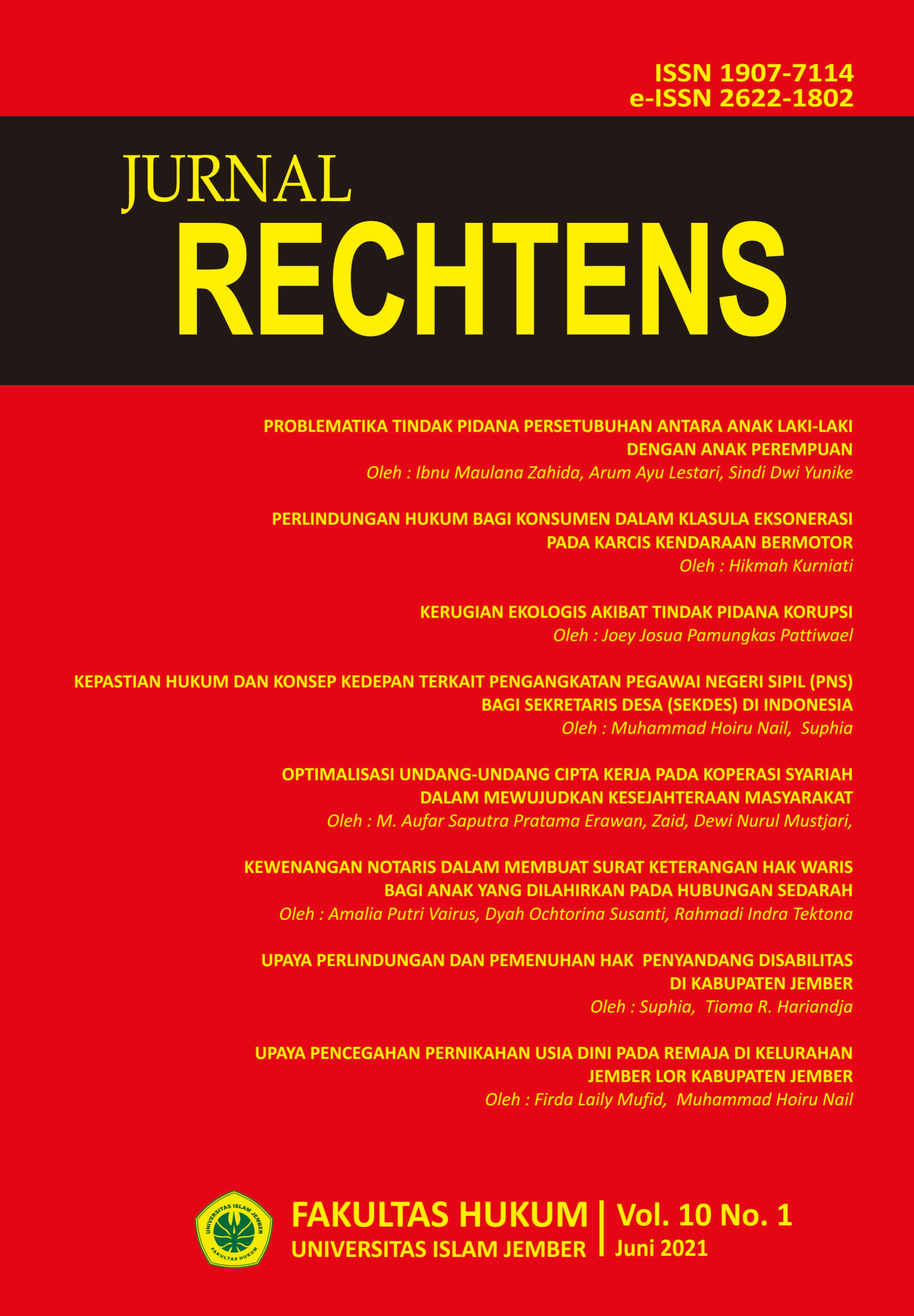 ISSN 1907-7114
e-ISSN 2622-1802

JURNAL
RECHTENS

PROBLEMATIKA TINDAK PIDANA PERSETUBUHAN ANTARA ANAK LAKI-LAKI DENGAN ANAK PEREMPUAN
Oleh : Ibnu Maulana Zahida, Arum Ayu Lestari, Sindi Dwi Yunike

PERLINDUNGAN HUKUM BAGI KONSUMEN DALAM KLASULA EKSONERASI PADA KARCIS KENDARAAN BERMOTOR
Oleh : Hikmah Kurniati

KERUGIAN EKOLOGIS AKIBAT TINDAK PIDANA KORUPSI
Oleh : Joey Josua Pamungkas Pattiwael

KEPASTIAN HUKUM DAN KONSEP KEDEPAN TERKAIT PENGANGKATAN PEGAWAI NEGERI SIPIL (PNS) BAGI SEKRETARIS DESA (SEKDES) DI INDONESIA
Oleh : Muhammad Hoiru Nail, Suphia

OPTIMALISASI UNDANG-UNDANG CIPTA KERJA PADA KOPERASI SYARIAH DALAM MEWUJUDKAN KESEJAHTERAAN MASYARAKAT
Oleh : M. Aufar Saputra Pratama Erawan, Zaid, Dewi Nurul Mustjari,

KEWENANGAN NOTARIS DALAM MEMBUAT SURAT KETERANGAN HAK WARIS BAGI ANAK YANG DILAHIRKAN PADA HUBUNGAN SEDARAH
Oleh : Amalia Putri Vairus, Dyah Ochtorina Susanti, Rahmadi Indra Tektona

UPAYA PERLINDUNGAN DAN PEMENUHAN HAK PENYANDANG DISABILITAS DI KABUPATEN JEMBER
Oleh : Suphia, Tioma R. Hariandja

UPAYA PENCEGAHAN PERNIKAHAN USIA DINI PADA REMAJA DI KELURAHAN JEMBER LOR KABUPATEN JEMBER
Oleh : Firda Laily Mufid, Muhammad Hoiru Nail

UNIVERSITAS ISLAM JEMBER
FAKULTAS HUKUM

FAKULTAS HUKUM
UNIVERSITAS ISLAM JEMBER
Vol. 10 No. 1
Juni 2021